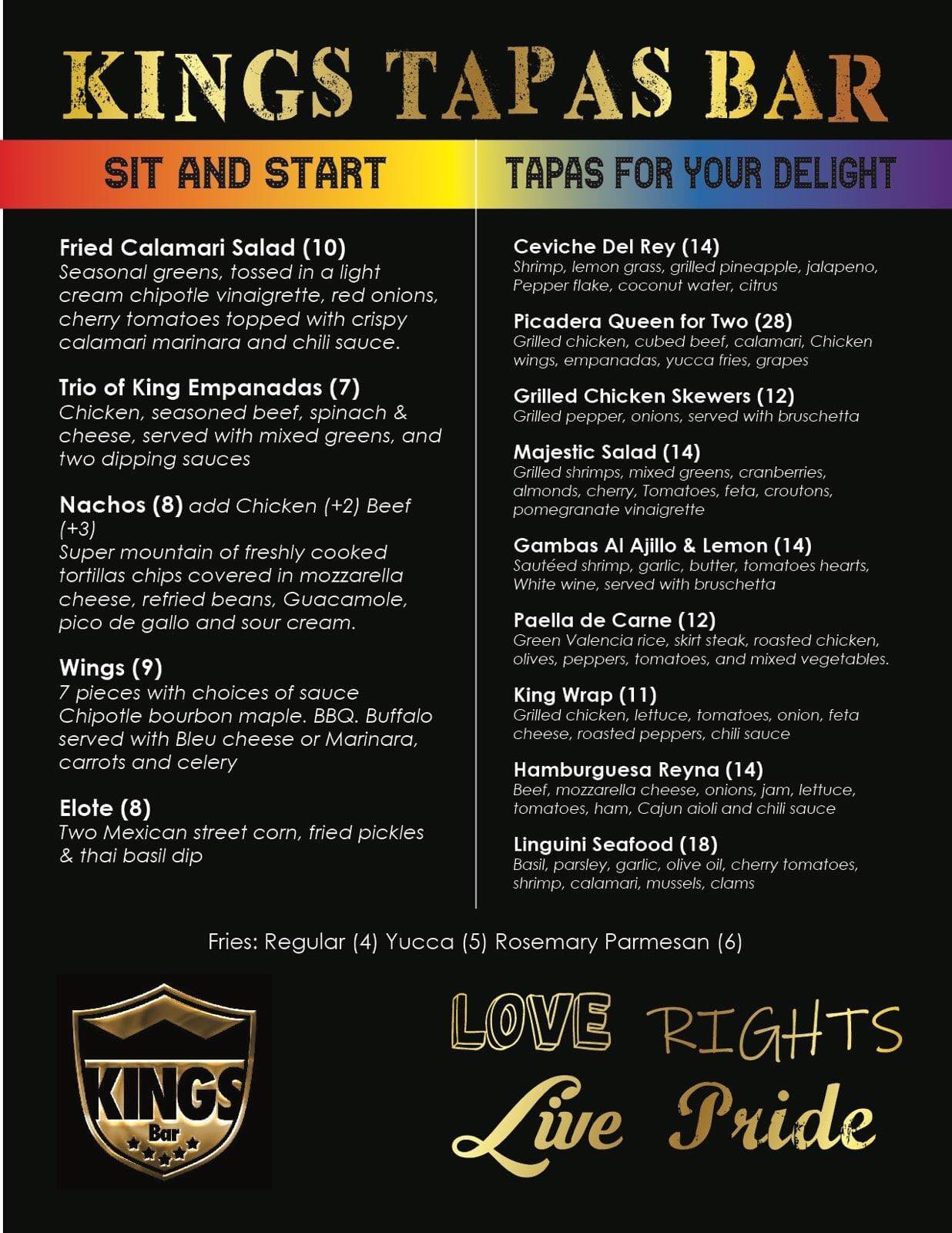 KINGS TAPAS BAR

SIT AND START

Fried Calamari Salad (10)
Seasonal greens, tossed in a light cream chipotle vinaigrette, red onions, cherry tomatoes topped with crispy calamari marinara and chili sauce.

Trio of King Empanadas (7)
Chicken, seasoned beef, spinach & cheese, served with mixed greens, and two dipping sauces

Nachos (8) add Chicken (+2) Beef (+3)
Super mountain of freshly cooked tortillas chips covered in mozzarella cheese, refried beans, Guacamole, pico de gallo and sour cream.

Wings (9)
7 pieces with choices of sauce Chipotle bourbon maple. BBQ. Buffalo served with Bleu cheese or Marinara, carrots and celery

Elote (8)
Two Mexican street corn, fried pickles & thai basil dip

TAPAS FOR YOUR DELIGHT

Ceviche Del Rey (14)
Shrimp, lemon grass, grilled pineapple, jalapeno, Pepper flake, coconut water, citrus

Picadera Queen for Two (28)
Grilled chicken, cubed beef, calamari, Chicken wings, empanadas, yucca fries, grapes

Grilled Chicken Skewers (12)
Grilled pepper, onions, served with bruschetta

Majestic Salad (14)
Grilled shrimps, mixed greens, cranberries, almonds, cherry, Tomatoes, feta, croutons, pomegranate vinaigrette

Gambas Al Ajillo & Lemon (14)
Sautéed shrimp, garlic, butter, tomatoes hearts, White wine, served with bruschetta

Paella de Carne (12)
Green Valencia rice, skirt steak, roasted chicken, olives, peppers, tomatoes, and mixed vegetables.

King Wrap (11)
Grilled chicken, lettuce, tomatoes, onion, feta cheese, roasted peppers, chili sauce

Hamburguesa Reyna (14)
Beef, mozzarella cheese, onions, jam, lettuce, tomatoes, ham, Cajun aioli and chili sauce

Linguini Seafood (18)
Basil, parsley, garlic, olive oil, cherry tomatoes, shrimp, calamari, mussels, clams

Fries: Regular (4) Yucca (5) Rosemary Parmesan (6)

KINGS
Bar

LOVE RIGHTS
Live Pride